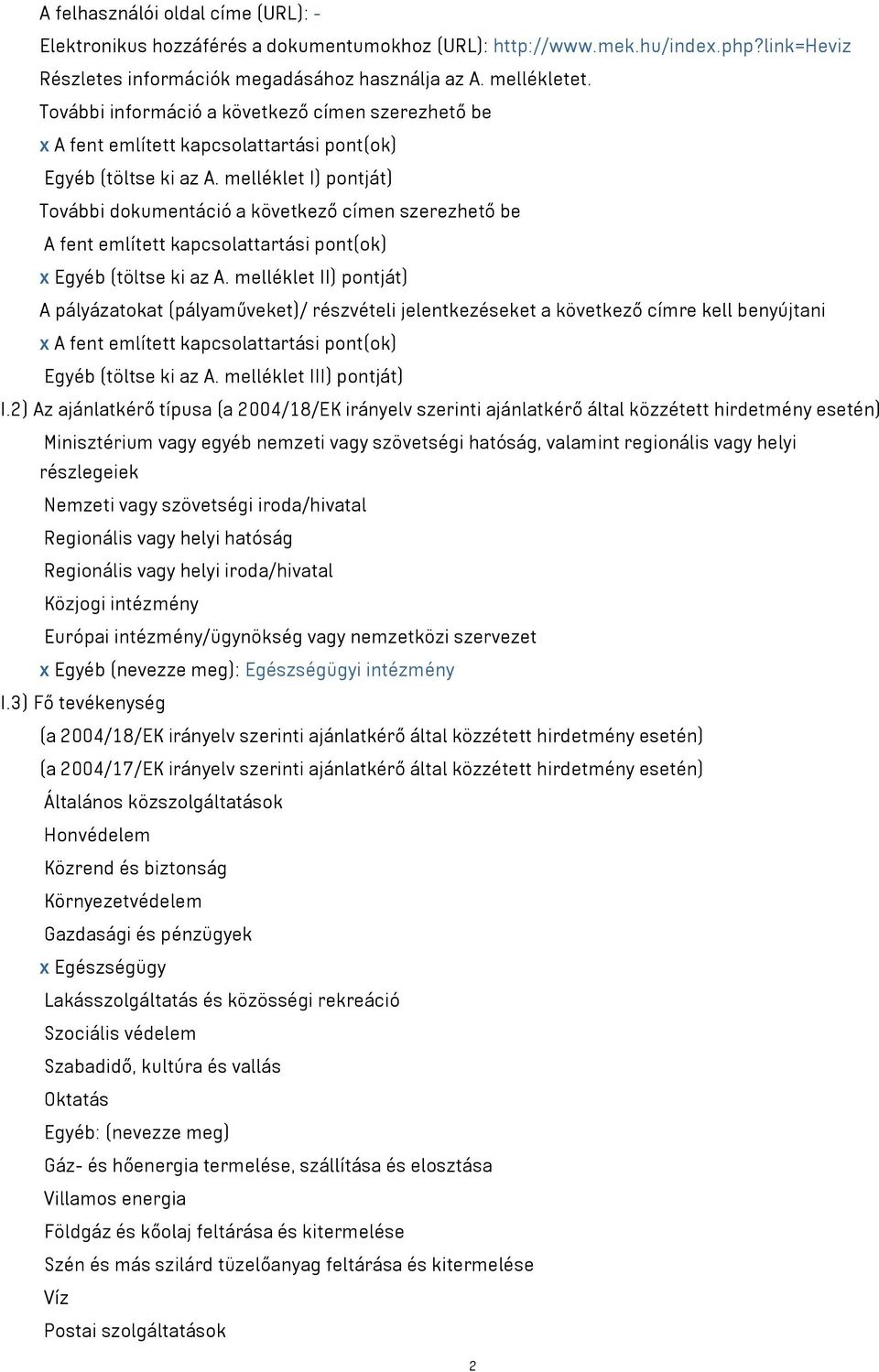 A felhasználói oldal címe (URL): -
Elektronikus hozzáférés a dokumentumokhoz (URL): http://www.mek.hu/index.php?link=Heviz
Részletes információk megadásához használja az A. mellékletet.
További információ a következő címen szerezhető be
x A fent említett kapcsolattartási pont(ok)
Egyéb (töltse ki az A. melléklet I) pontját)
További dokumentáció a következő címen szerezhető be
A fent említett kapcsolattartási pont(ok)
x Egyéb (töltse ki az A. melléklet II) pontját)
A pályázatokat (pályaműveket)/ részvételi jelentkezéseket a következő címre kell benyújtani
x A fent említett kapcsolattartási pont(ok)
Egyéb (töltse ki az A. melléklet III) pontját)
I.2) Az ajánlatkérő típusa (a 2004/18/EK irányelv szerinti ajánlatkérő által közzétett hirdetmény esetén)
Minisztérium vagy egyéb nemzeti vagy szövetségi hatóság, valamint regionális vagy helyi részlegeiek
Nemzeti vagy szövetségi iroda/hivatal
Regionális vagy helyi hatóság
Regionális vagy helyi iroda/hivatal
Közjogi intézmény
Európai intézmény/ügynökség vagy nemzetközi szervezet
x Egyéb (nevezze meg): Egészségügyi intézmény
I.3) Fő tevékenység
(a 2004/18/EK irányelv szerinti ajánlatkérő által közzétett hirdetmény esetén)
(a 2004/17/EK irányelv szerinti ajánlatkérő által közzétett hirdetmény esetén)
Általános közszolgáltatások
Honvédelem
Közrend és biztonság
Környezetvédelem
Gazdasági és pénzügyek
x Egészségügy
Lakásszolgáltatás és közösségi rekreáció
Szociális védelem
Szabadidő, kultúra és vallás
Oktatás
Egyéb: (nevezze meg)
Gáz- és hőenergia termelése, szállítása és elosztása
Villamos energia
Földgáz és kőolaj feltárása és kitermelése
Szén és más szilárd tüzelőanyag feltárása és kitermelése
Víz
Postai szolgáltatások
2